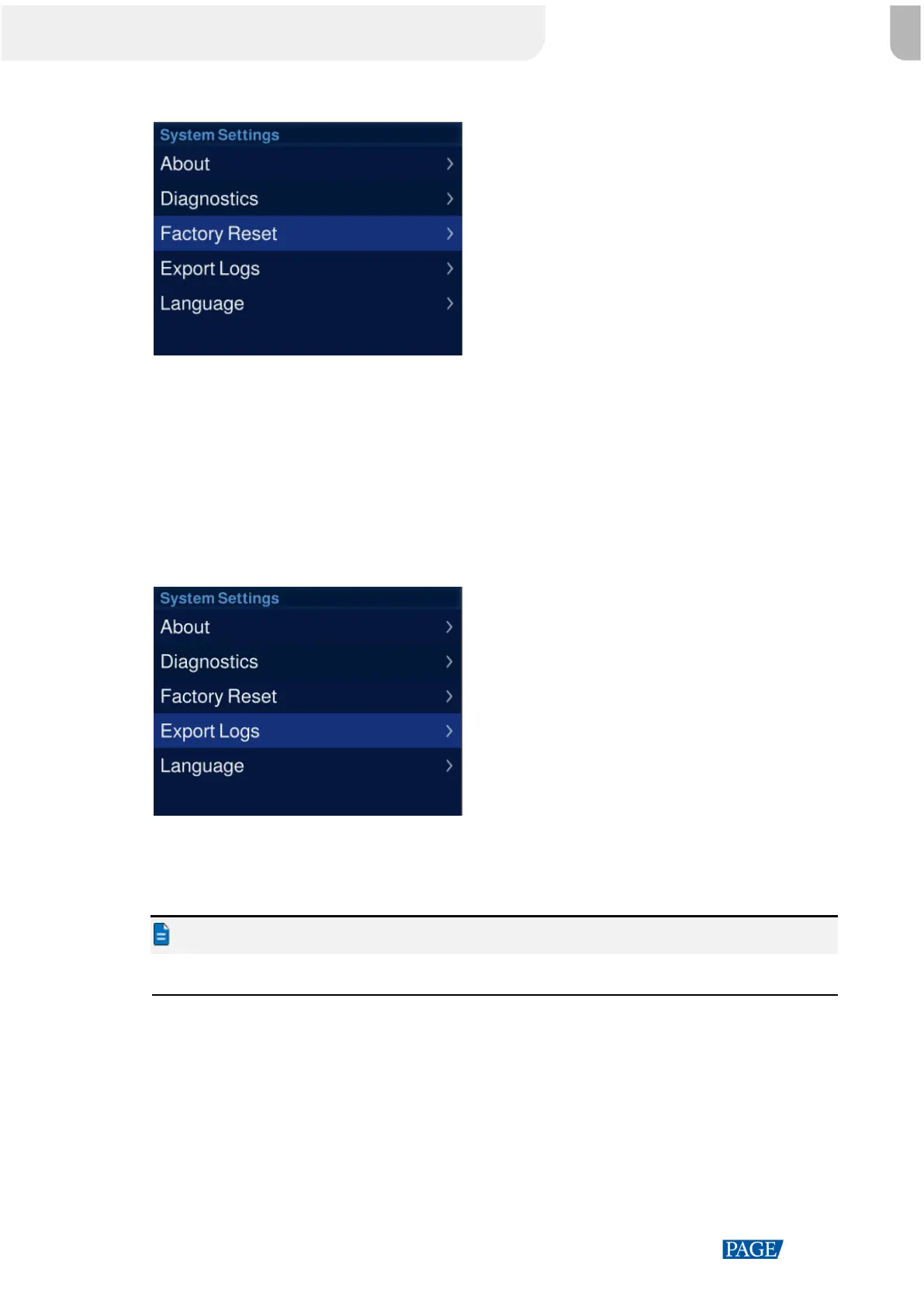 System Settings
About
Diagnostics
Factory Reset
Export Logs
Language

System Settings
About
Diagnostics
Factory Reset
Export Logs
Language

PAGE